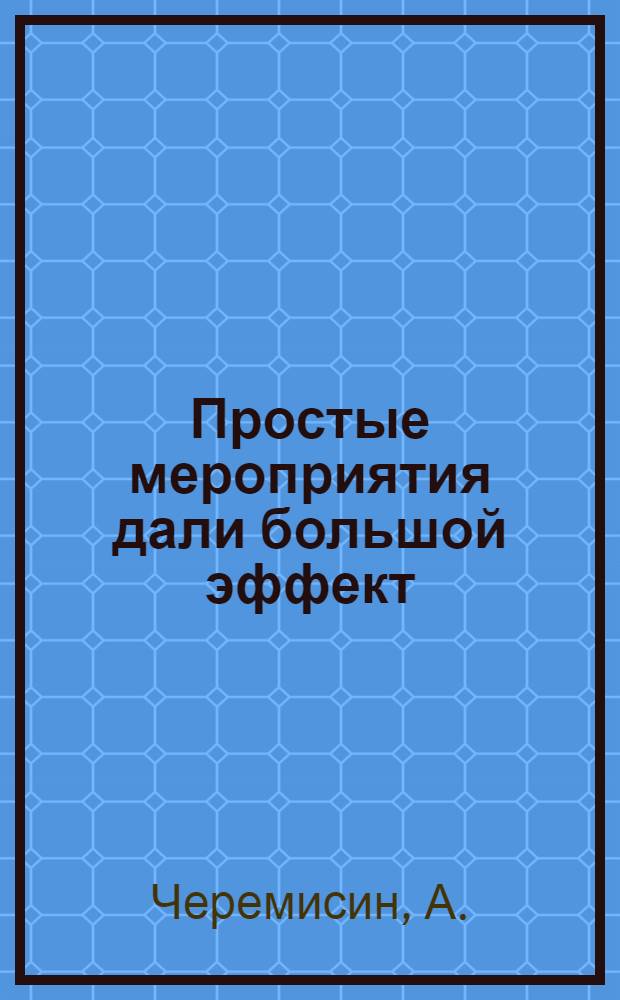 Простые мероприятия дали большой эффект

Черемисин, А.